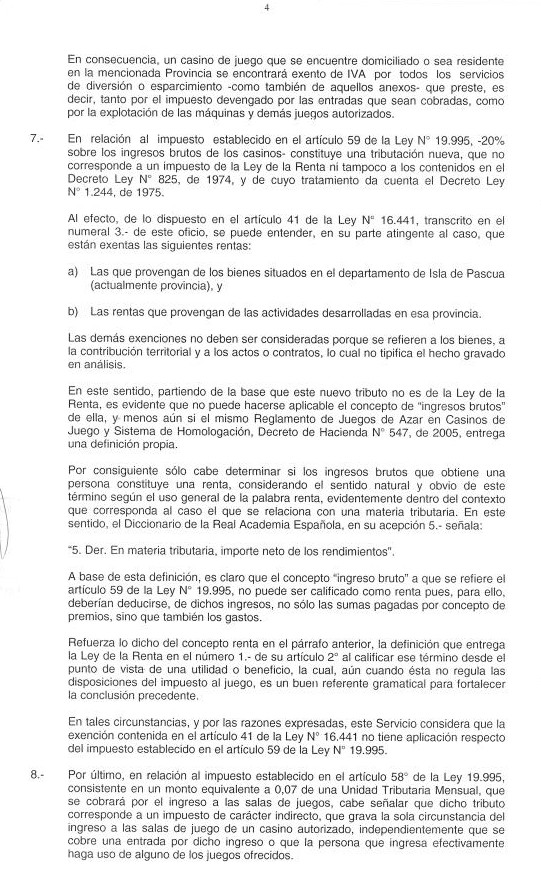 4

En consecuencia, un casino de juego que se encuentre domiciliado o sea residente en la mencionada Provincia se encontrará exento de IVA por todos los servicios de diversión o esparcimiento -como también de aquellos anexos- que preste, es decir, tanto por el impuesto devengado por las entradas que sean cobradas, como por la explotación de las máquinas y demás juegos autorizados.

7.- En relación al impuesto establecido en el artículo 59 de la Ley N° 19.995, -20% sobre los ingresos brutos de los casinos- constituye una tributación nueva, que no corresponde a un impuesto de la Ley de la Renta ni tampoco a los contenidos en el Decreto Ley N° 825, de 1974, y de cuyo tratamiento da cuenta el Decreto Ley N° 1.244, de 1975.

Al efecto, de lo dispuesto en el artículo 41 de la Ley N° 16.441, transcrito en el numeral 3.- de este oficio, se puede entender, en su parte atingente al caso, que están exentas las siguientes rentas:

a) Las que provengan de los bienes situados en el departamento de Isla de Pascua (actualmente provincia), y

b) Las rentas que provengan de las actividades desarrolladas en esa provincia.

Las demás exenciones no deben ser consideradas porque se refieren a los bienes, a la contribución territorial y a los actos o contratos, lo cual no tipifica el hecho gravado en análisis.

En este sentido, partiendo de la base que este nuevo tributo no es de la Ley de la Renta, es evidente que no puede hacerse aplicable el concepto de "ingresos brutos" de ella, y menos aún si el mismo Reglamento de Juegos de Azar en Casinos de Juego y Sistema de Homologación, Decreto de Hacienda N° 547, de 2005, entrega una definición propia.

Por consiguiente sólo cabe determinar si los ingresos brutos que obtiene una persona constituye una renta, considerando el sentido natural y obvio de este término según el uso general de la palabra renta, evidentemente dentro del contexto que corresponda al caso el que se relaciona con una materia tributaria. En este sentido, el Diccionario de la Real Academia Española, en su acepción 5.- señala:

"5. Der. En materia tributaria, importe neto de los rendimientos".

A base de esta definición, es claro que el concepto "ingreso bruto" a que se refiere el artículo 59 de la Ley N° 19.995, no puede ser calificado como renta pues, para ello, deberían deducirse, de dichos ingresos, no sólo las sumas pagadas por concepto de premios, sino que también los gastos.

Refuerza lo dicho del concepto renta en el párrafo anterior, la definición que entrega la Ley de la Renta en el número 1.- de su artículo 2° al calificar ese término desde el punto de vista de una utilidad o beneficio, la cual, aún cuando ésta no regula las disposiciones del impuesto al juego, es un buen referente gramatical para fortalecer la conclusión precedente.

En tales circunstancias, y por las razones expresadas, este Servicio considera que la exención contenida en el artículo 41 de la Ley N° 16.441 no tiene aplicación respecto del impuesto establecido en el artículo 59 de la Ley N° 19.995.

8.- Por último, en relación al impuesto establecido en el artículo 58° de la Ley 19.995, consistente en un monto equivalente a 0,07 de una Unidad Tributaria Mensual, que se cobrará por el ingreso a las salas de juegos, cabe señalar que dicho tributo corresponde a un impuesto de carácter indirecto, que grava la sola circunstancia del ingreso a las salas de juego de un casino autorizado, independientemente que se cobre una entrada por dicho ingreso o que la persona que ingresa efectivamente haga uso de alguno de los juegos ofrecidos.